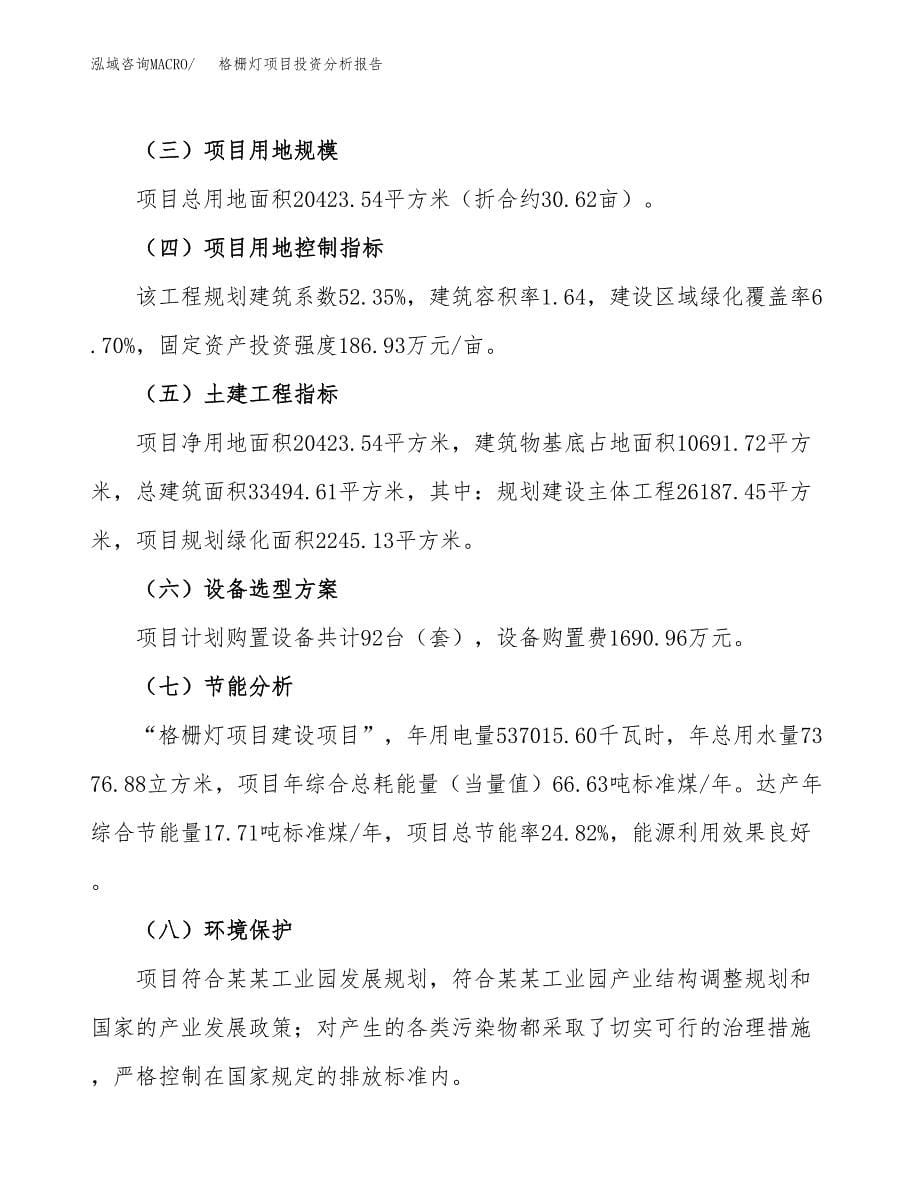 泓域咨询MACRO/　格栅灯项目投资分析报告

（三）项目用地规模

项目总用地面积20423.54平方米（折合约30.62亩）。

（四）项目用地控制指标

该工程规划建筑系数52.35%，建筑容积率1.64，建设区域绿化覆盖率6.70%，固定资产投资强度186.93万元/亩。

（五）土建工程指标

项目净用地面积20423.54平方米，建筑物基底占地面积10691.72平方米，总建筑面积33494.61平方米，其中：规划建设主体工程26187.45平方米，项目规划绿化面积2245.13平方米。

（六）设备选型方案

项目计划购置设备共计92台（套），设备购置费1690.96万元。

（七）节能分析

“格栅灯项目建设项目”，年用电量537015.60千瓦时，年总用水量7376.88立方米，项目年综合总耗能量（当量值）66.63吨标准煤/年。达产年综合节能量17.71吨标准煤/年，项目总节能率24.82%，能源利用效果良好。

（八）环境保护

项目符合某某工业园发展规划，符合某某工业园产业结构调整规划和国家的产业发展政策；对产生的各类污染物都采取了切实可行的治理措施，严格控制在国家规定的排放标准内。